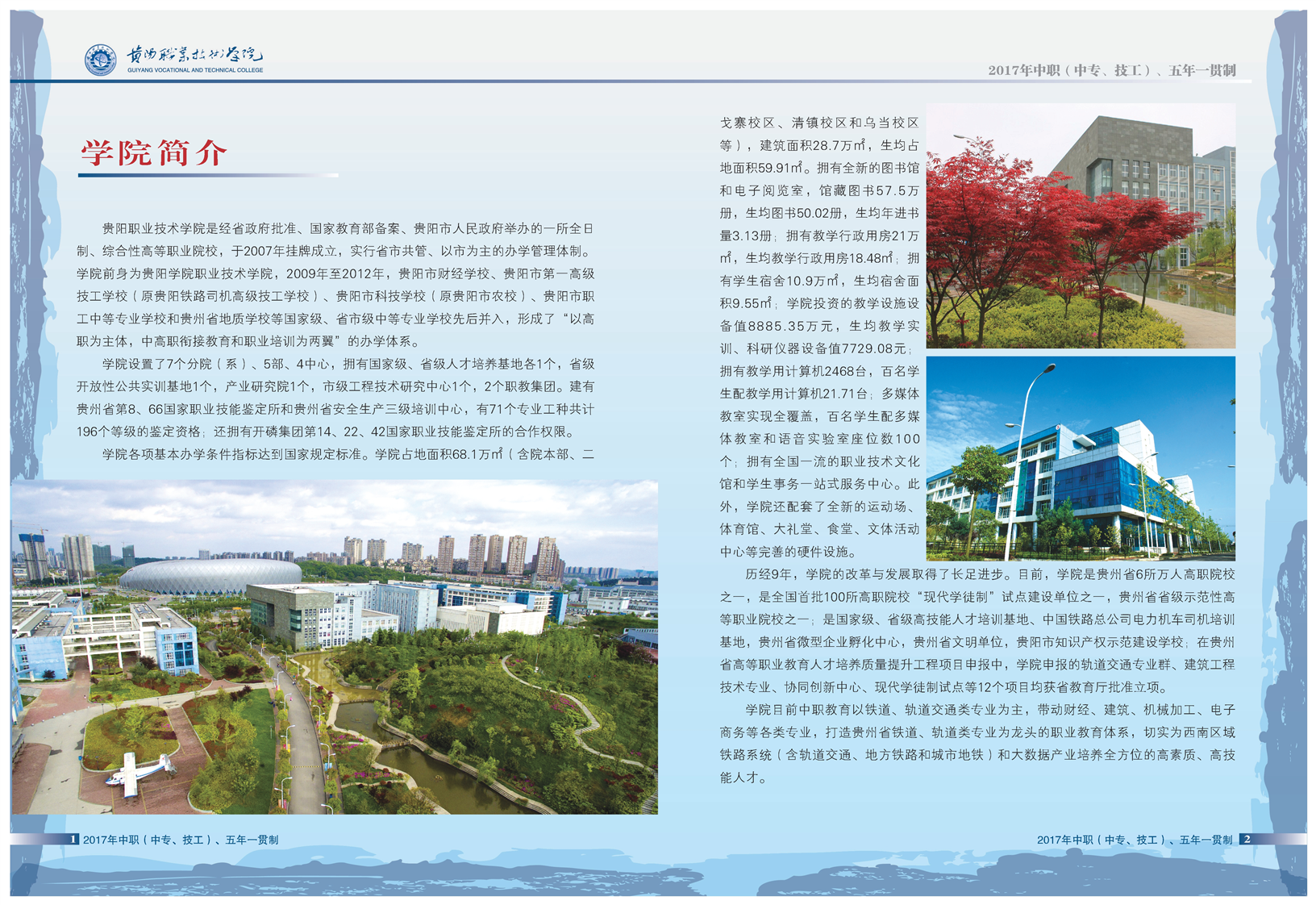 贵阳职业技术学院
GUIYANG VOCATIONAL AND TECHNICAL COLLEGE

2017年中职（中专、技工）、五年一贯制

学院简介

贵阳职业技术学院是经省政府批准、国家教育部备案、贵阳市人民政府举办的一所全日制、综合性高等职业院校，于2007年挂牌成立，实行省市共管、以市为主的办学管理体制。学院前身为贵阳学院职业技术学院，2009年至2012年，贵阳市财经学校、贵阳市第一高级技工学校（原贵阳铁路司机高级技工学校）、贵阳市科技学校（原贵阳市农校）、贵阳市职工中等专业学校和贵州省地质学校等国家级、省市级中等专业学校先后并入，形成了“以高职为主体，中高职衔接教育和职业培训为两翼”的办学体系。

学院设置了7个分院（系）、5部、4中心，拥有国家级、省级人才培养基地各1个，省级开放性公共实训基地1个，产业研究院1个，市级工程技术研究中心1个，2个职教集团。建有贵州省第8、66国家职业技能鉴定所和贵州省安全生产三级培训中心，有71个专业工种共计196个等级的鉴定资格；还拥有开磷集团第14、22、42国家职业技能鉴定所的合作权限。

学院各项基本办学条件指标达到国家规定标准。学院占地面积68.1万㎡（含院本部、二戈寨校区、清镇校区和乌当校区等），建筑面积28.7万㎡，生均占地面积59.91㎡。拥有全新的图书馆和电子阅览室，馆藏图书57.5万册，生均图书50.02册，生均年进书量3.13册；拥有教学行政用房21万㎡，生均教学行政用房18.48㎡；拥有学生宿舍10.9万㎡，生均宿舍面积9.55㎡；学院投资的教学设施设备值8885.35万元，生均教学实训、科研仪器设备值7729.08元；拥有教学用计算机2468台，百名学生配教学用计算机21.71台；多媒体教室实现全覆盖，百名学生配多媒体教室和语音实验室座位数100个；拥有全国一流的职业技术文化馆和学生事务一站式服务中心。此外，学院还配套了全新的运动场、体育馆、大礼堂、食堂、文体活动中心等完善的硬件设施。

历经9年，学院的改革与发展取得了长足进步。目前，学院是贵州省6所万人高职院校之一，是全国首批100所高职院校“现代学徒制”试点建设单位之一，贵州省省级示范性高等职业院校之一；是国家级、省级高技能人才培训基地、中国铁路总公司电力机车司机培训基地，贵州省微型企业孵化中心，贵州省文明单位，贵阳市知识产权示范建设学校；在贵州省高等职业教育人才培养质量提升工程项目申报中，学院申报的轨道交通专业群、建筑工程技术专业、协同创新中心、现代学徒制试点等12个项目均获省教育厅批准立项。

学院目前中职教育以铁道、轨道交通类专业为主，带动财经、建筑、机械加工、电子商务等各类专业，打造贵州省铁道、轨道类专业为龙头的职业教育体系，切实为西南区域铁路系统（含轨道交通、地方铁路和城市地铁）和大数据产业培养全方位的高素质、高技能人才。

1 2017年中职（中专、技工）、五年一贯制

2017年中职（中专、技工）、五年一贯制 2